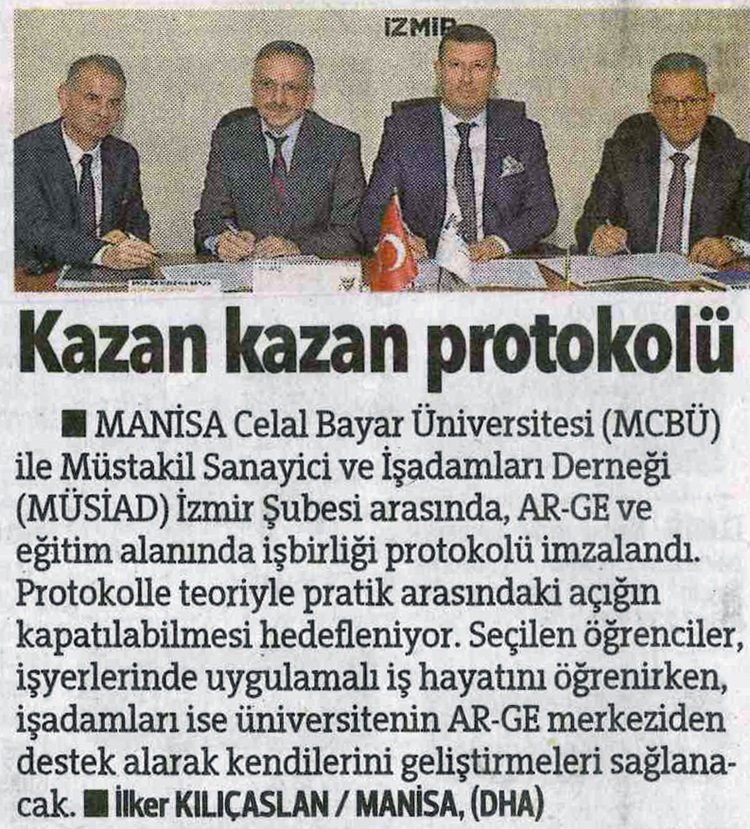 İZMİR

Kazan kazan protokolü

■ MANİSA Celal Bayar Üniversitesi (MCBÜ) ile Müstakil Sanayici ve İşadamları Derneği (MÜSİAD) İzmir Şubesi arasında, AR-GE ve eğitim alanında işbirliği protokolü imzalandı. Protokolle teoriyle pratik arasındaki açığın kapatılabilmesi hedefleniyor. Seçilen öğrenciler, işyerlerinde uygulamalı iş hayatını öğrenirken, işadamları ise üniversitenin AR-GE merkeziden destek alarak kendilerini geliştirmeleri sağlanacak. ■ İlker KILIÇASLAN / MANİSA, (DHA)